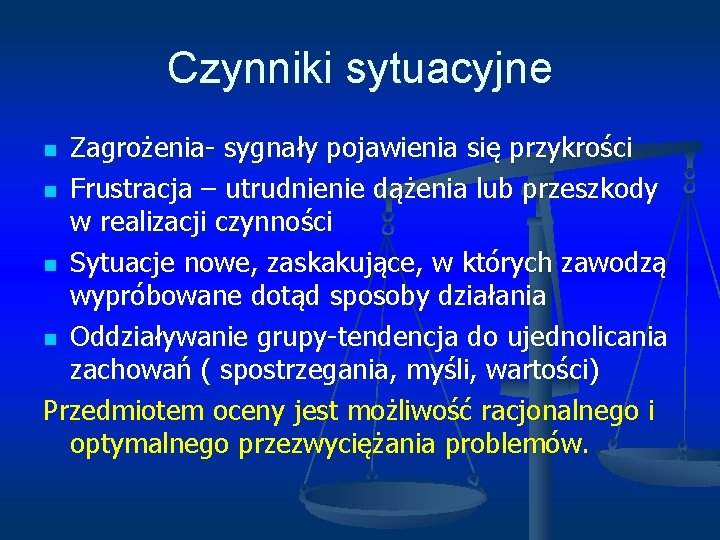 Czynniki sytuacyjne

- Zagrożenia- sygnały pojawienia się przykrości
- Frustracja – utrudnienie dążenia lub przeszkody w realizacji czynności
- Sytuacje nowe, zaskakujące, w których zawodzą wypróbowane dotąd sposoby działania
- Oddziaływanie grupy-tendencja do ujednolicania zachowań ( spostrzegania, myśli, wartości)

Przedmiotem oceny jest możliwość racjonalnego i optymalnego przezwyciężania problemów.